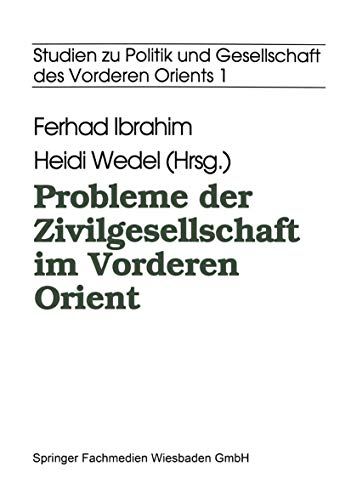 Studien zu Politik und Gesellschaft des Vorderen Orients 1

Ferhad Ibrahim
Heidi Wedel (Hrsg.)

Probleme der Zivilgesellschaft im Vorderen Orient

Springer Fachmedien Wiesbaden GmbH